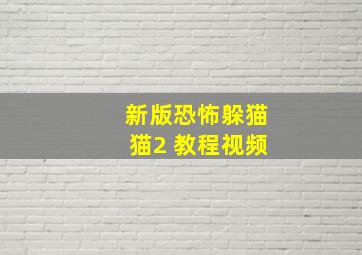 新版恐怖躲猫猫2 教程视频